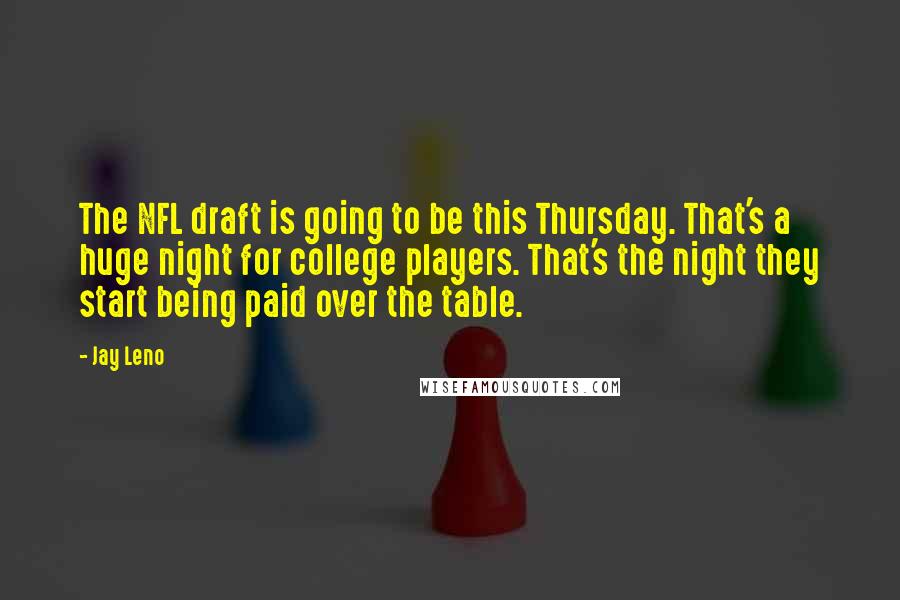 The NFL draft is going to be this Thursday. That's a huge night for college players. That's the night they start being paid over the table.

- Jay Leno

WISEFAMOUSQUOTES.COM